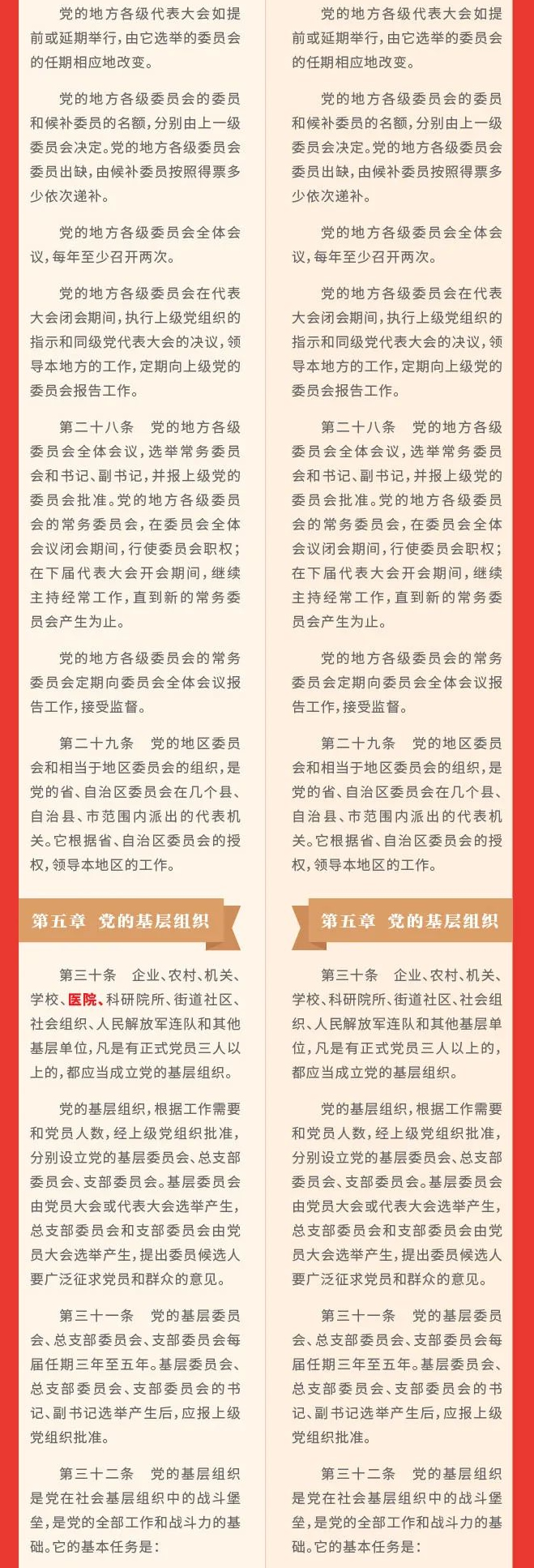 党的地方各级代表大会如提前或延期举行，由它选举的委员会的任期相应地改变。

党的地方各级委员会的委员和候补委员的名额，分别由上一级委员会决定。党的地方各级委员会委员出缺，由候补委员按照得票多少依次递补。

党的地方各级委员会全体会议，每年至少召开两次。

党的地方各级委员会在代表大会闭会期间，执行上级党组织的指示和同级党代表大会的决议，领导本地方的工作，定期向上级党的委员会报告工作。

第二十八条　党的地方各级委员会全体会议，选举常务委员会和书记、副书记，并报上级党的委员会批准。党的地方各级委员会的常务委员会，在委员会全体会议闭会期间，行使委员会职权；在下届代表大会开会期间，继续主持经常工作，直到新的常务委员会产生为止。

党的地方各级委员会的常务委员会定期向委员会全体会议报告工作，接受监督。

第二十九条　党的地区委员会和相当于地区委员会的组织，是党的省、自治区委员会在几个县、自治县、市范围内派出的代表机关。它根据省、自治区委员会的授权，领导本地区的工作。

第五章　党的基层组织

第三十条　企业、农村、机关、学校、医院、科研院所、街道社区、社会组织、人民解放军连队和其他基层单位，凡是有正式党员三人以上的，都应当成立党的基层组织。

党的基层组织，根据工作需要和党员人数，经上级党组织批准，分别设立党的基层委员会、总支部委员会、支部委员会。基层委员会由党员大会或代表大会选举产生，总支部委员会和支部委员会由党员大会选举产生，提出委员候选人要广泛征求党员和群众的意见。

第三十一条　党的基层委员会、总支部委员会、支部委员会每届任期三年至五年。基层委员会、总支部委员会、支部委员会的书记、副书记选举产生后，应报上级党组织批准。

第三十二条　党的基层组织是党在社会基层组织中的战斗堡垒，是党的全部工作和战斗力的基础。它的基本任务是：

党的地方各级代表大会如提前或延期举行，由它选举的委员会的任期相应地改变。

党的地方各级委员会的委员和候补委员的名额，分别由上一级委员会决定。党的地方各级委员会委员出缺，由候补委员按照得票多少依次递补。

党的地方各级委员会全体会议，每年至少召开两次。

党的地方各级委员会在代表大会闭会期间，执行上级党组织的指示和同级党代表大会的决议，领导本地方的工作，定期向上级党的委员会报告工作。

第二十八条　党的地方各级委员会全体会议，选举常务委员会和书记、副书记，并报上级党的委员会批准。党的地方各级委员会的常务委员会，在委员会全体会议闭会期间，行使委员会职权；在下届代表大会开会期间，继续主持经常工作，直到新的常务委员会产生为止。

党的地方各级委员会的常务委员会定期向委员会全体会议报告工作，接受监督。

第二十九条　党的地区委员会和相当于地区委员会的组织，是党的省、自治区委员会在几个县、自治县、市范围内派出的代表机关。它根据省、自治区委员会的授权，领导本地区的工作。

第五章　党的基层组织

第三十条　企业、农村、机关、学校、科研院所、街道社区、社会组织、人民解放军连队和其他基层单位，凡是有正式党员三人以上的，都应当成立党的基层组织。

党的基层组织，根据工作需要和党员人数，经上级党组织批准，分别设立党的基层委员会、总支部委员会、支部委员会。基层委员会由党员大会或代表大会选举产生，总支部委员会和支部委员会由党员大会选举产生，提出委员候选人要广泛征求党员和群众的意见。

第三十一条　党的基层委员会、总支部委员会、支部委员会每届任期三年至五年。基层委员会、总支部委员会、支部委员会的书记、副书记选举产生后，应报上级党组织批准。

第三十二条　党的基层组织是党在社会基层组织中的战斗堡垒，是党的全部工作和战斗力的基础。它的基本任务是：